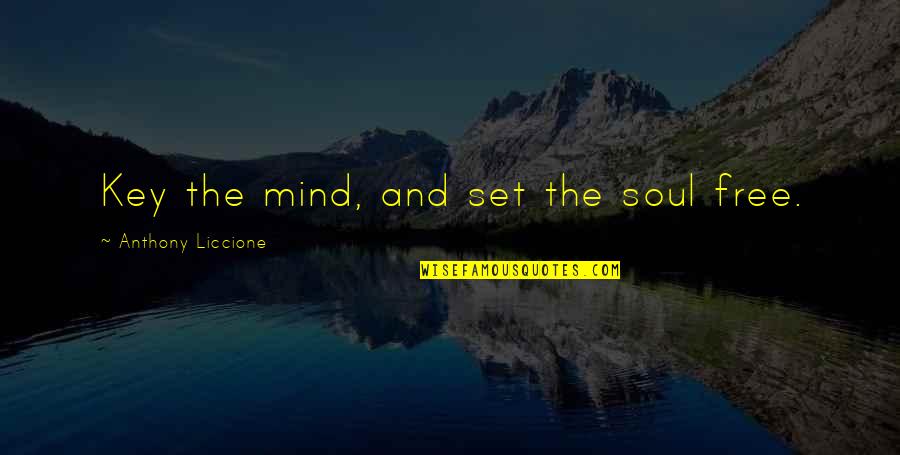 Key the mind, and set the soul free.

~ Anthony Liccione

WISEFAMOUSQUOTES.COM